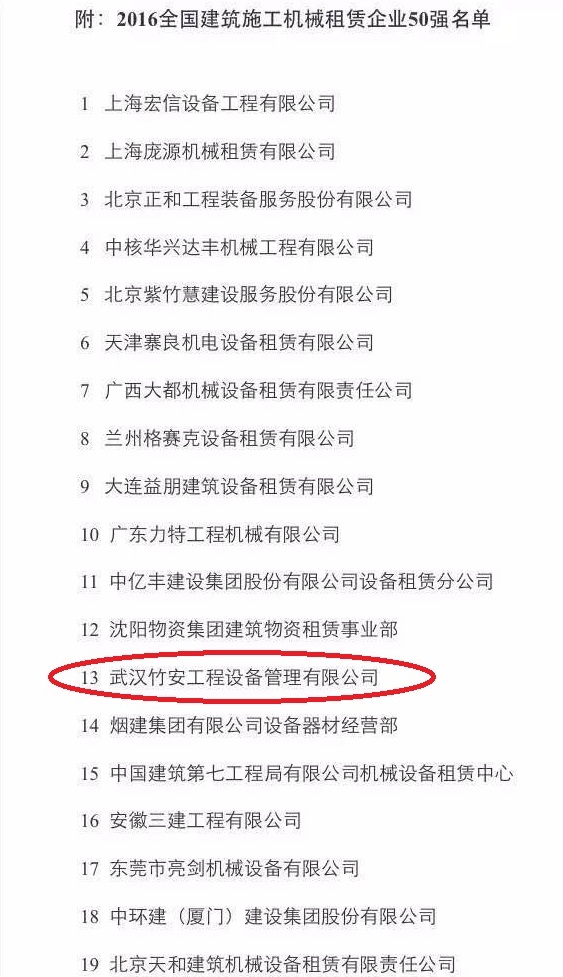 附：2016全国建筑施工机械租赁企业50强名单

1 上海宏信设备工程有限公司

2 上海庞源机械租赁有限公司

3 北京正和工程装备服务股份有限公司

4 中核华兴达丰机械工程有限公司

5 北京紫竹慧建设服务股份有限公司

6 天津寨良机电设备租赁有限公司

7 广西大都机械设备租赁有限责任公司

8 兰州格赛克设备租赁有限公司

9 大连益朋建筑设备租赁有限公司

10 广东力特工程机械有限公司

11 中亿丰建设集团股份有限公司设备租赁分公司

12 沈阳物资集团建筑物资租赁事业部

13 武汉竹安工程设备管理有限公司

14 烟建集团有限公司设备器材经营部

15 中国建筑第七工程局有限公司机械设备租赁中心

16 安徽三建工程有限公司

17 东莞市亮剑机械设备有限公司

18 中环建（厦门）建设集团股份有限公司

19 北京天和建筑机械设备租赁有限责任公司